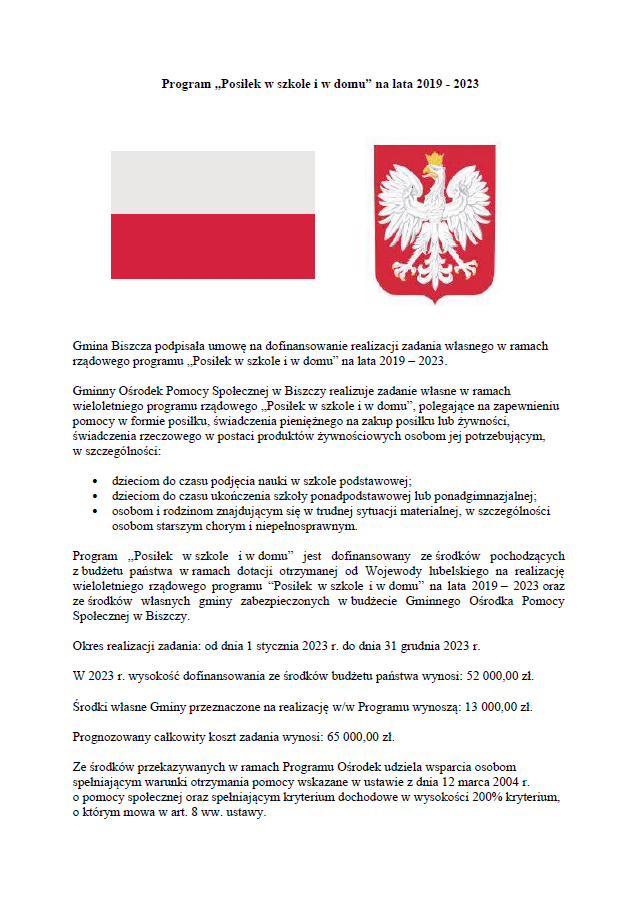 Program „Posiłek w szkole i w domu” na lata 2019 - 2023

Gmina Biszcza podpisała umowę na dofinansowanie realizacji zadania własnego w ramach rządowego programu „Posiłek w szkole i w domu” na lata 2019 – 2023.

Gminny Ośrodek Pomocy Społecznej w Biszczy realizuje zadanie własne w ramach wieloletniego programu rządowego „Posiłek w szkole i w domu”, polegające na zapewnieniu pomocy w formie posiłku, świadczenia pieniężnego na zakup posiłku lub żywności, świadczenia rzeczowego w postaci produktów żywnościowych osobom jej potrzebującym, w szczególności:

• dzieciom do czasu podjęcia nauki w szkole podstawowej;
• dzieciom do czasu ukończenia szkoły ponadpodstawowej lub ponadgimnazjalnej;
• osobom i rodzinom znajdującym się w trudnej sytuacji materialnej, w szczególności osobom starszym chorym i niepełnosprawnym.

Program „Posiłek w szkole i w domu” jest dofinansowany ze środków pochodzących z budżetu państwa w ramach dotacji otrzymanej od Wojewody lubelskiego na realizację wieloletniego rządowego programu “Posiłek w szkole i w domu” na lata 2019 – 2023 oraz ze środków własnych gminy zabezpieczonych w budżecie Gminnego Ośrodka Pomocy Społecznej w Biszczy.

Okres realizacji zadania: od dnia 1 stycznia 2023 r. do dnia 31 grudnia 2023 r.

W 2023 r. wysokość dofinansowania ze środków budżetu państwa wynosi: 52 000,00 zł.

Środki własne Gminy przeznaczone na realizację w/w Programu wynoszą: 13 000,00 zł.

Prognozowany całkowity koszt zadania wynosi: 65 000,00 zł.

Ze środków przekazywanych w ramach Programu Ośrodek udziela wsparcia osobom spełniającym warunki otrzymania pomocy wskazane w ustawie z dnia 12 marca 2004 r. o pomocy społecznej oraz spełniającym kryterium dochodowe w wysokości 200% kryterium, o którym mowa w art. 8 ww. ustawy.